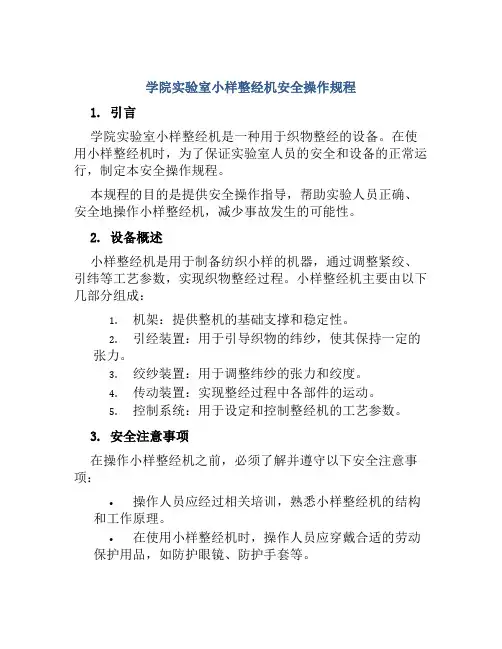 学院实验室小样整经机安全操作规程

1. 引言

学院实验室小样整经机是一种用于织物整经的设备。在使用小样整经机时，为了保证实验室人员的安全和设备的正常运行，制定本安全操作规程。

本规程的目的是提供安全操作指导，帮助实验人员正确、安全地操作小样整经机，减少事故发生的可能性。

2. 设备概述

小样整经机是用于制备纺织小样的机器，通过调整紧绞、引纬等工艺参数，实现织物整经过程。小样整经机主要由以下几部分组成：

1. 机架：提供整机的基础支撑和稳定性。
2. 引经装置：用于引导织物的纬纱，使其保持一定的张力。
3. 绞纱装置：用于调整纬纱的张力和绞度。
4. 传动装置：实现整经过程中各部件的运动。
5. 控制系统：用于设定和控制整经机的工艺参数。

3. 安全注意事项

在操作小样整经机之前，必须了解并遵守以下安全注意事项：

• 操作人员应经过相关培训，熟悉小样整经机的结构和工作原理。
• 在使用小样整经机时，操作人员应穿戴合适的劳动保护用品，如防护眼镜、防护手套等。